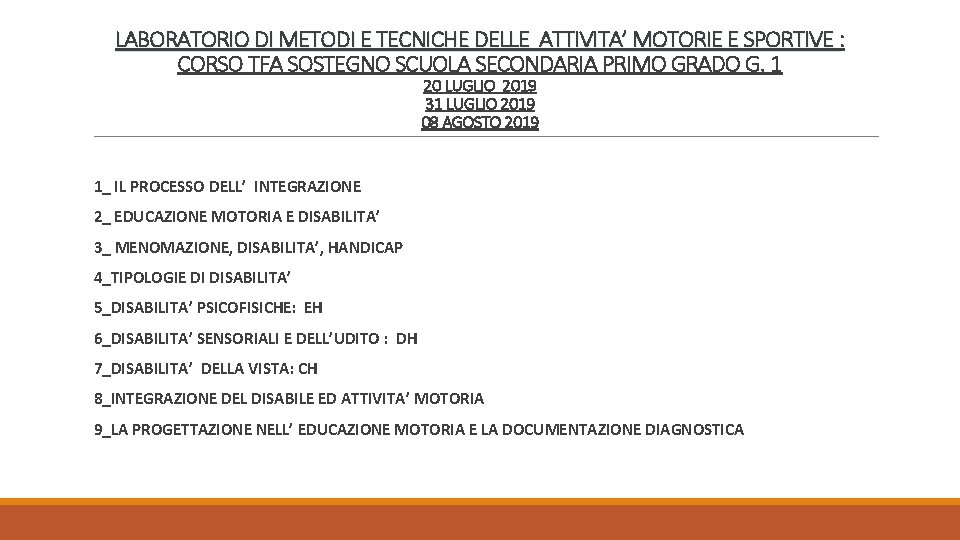 LABORATORIO DI METODI E TECNICHE DELLE ATTIVITA' MOTORIE E SPORTIVE : CORSO TFA SOSTEGNO SCUOLA SECONDARIA PRIMO GRADO G. 1
20 LUGLIO 2019
31 LUGLIO 2019
08 AGOSTO 2019

1_ IL PROCESSO DELL' INTEGRAZIONE

2_ EDUCAZIONE MOTORIA E DISABILITA'

3_ MENOMAZIONE, DISABILITA', HANDICAP

4_TIPOLOGIE DI DISABILITA'

5_DISABILITA' PSICOFISICHE: EH

6_DISABILITA' SENSORIALI E DELL'UDITO : DH

7_DISABILITA' DELLA VISTA: CH

8_INTEGRAZIONE DEL DISABILE ED ATTIVITA' MOTORIA

9_LA PROGETTAZIONE NELL' EDUCAZIONE MOTORIA E LA DOCUMENTAZIONE DIAGNOSTICA